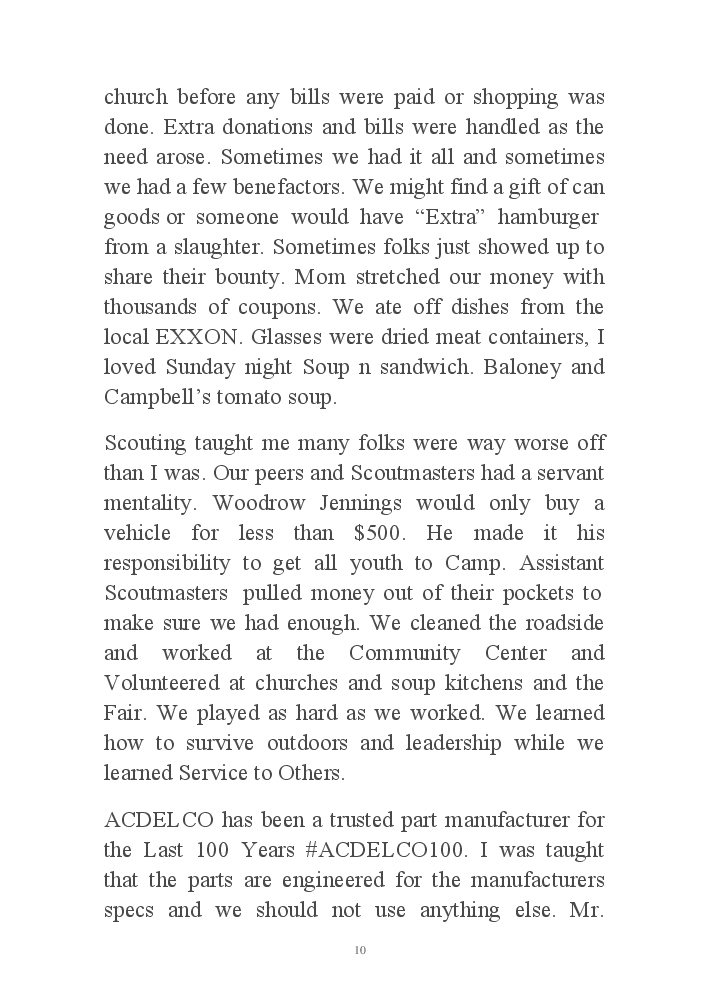 church before any bills were paid or shopping was done. Extra donations and bills were handled as the need arose. Sometimes we had it all and sometimes we had a few benefactors. We might find a gift of can goods or someone would have “Extra” hamburger from a slaughter. Sometimes folks just showed up to share their bounty. Mom stretched our money with thousands of coupons. We ate off dishes from the local EXXON. Glasses were dried meat containers, I loved Sunday night Soup n sandwich. Baloney and Campbell’s tomato soup.

Scouting taught me many folks were way worse off than I was. Our peers and Scoutmasters had a servant mentality. Woodrow Jennings would only buy a vehicle for less than $500. He made it his responsibility to get all youth to Camp. Assistant Scoutmasters pulled money out of their pockets to make sure we had enough. We cleaned the roadside and worked at the Community Center and Volunteered at churches and soup kitchens and the Fair. We played as hard as we worked. We learned how to survive outdoors and leadership while we learned Service to Others.

ACDELCO has been a trusted part manufacturer for the Last 100 Years #ACDELCO100. I was taught that the parts are engineered for the manufacturers specs and we should not use anything else. Mr.

10